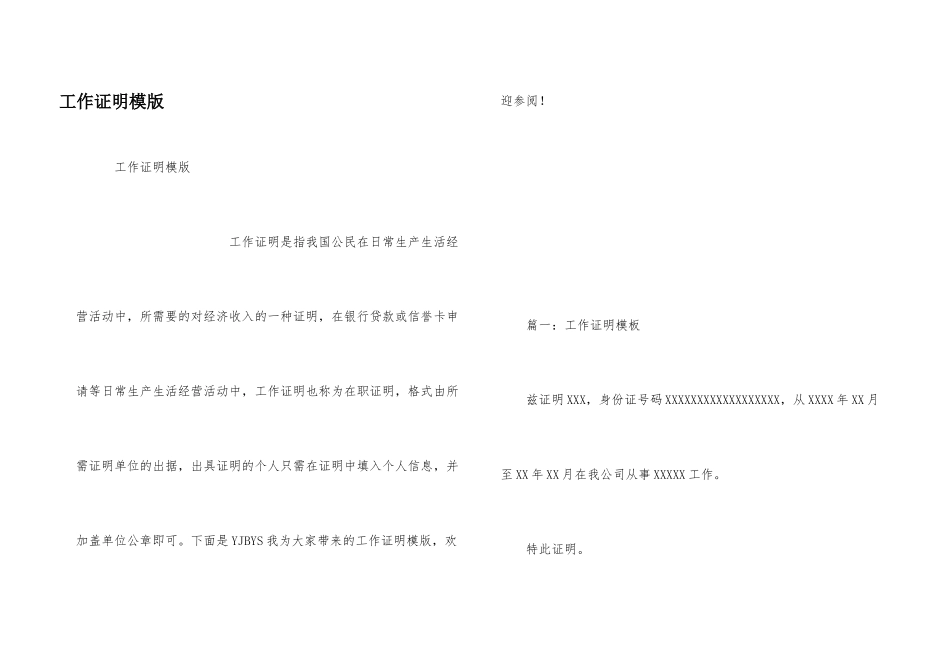 工作证明模版

工作证明模版

工作证明是指我国公民在日常生产生活经营活动中，所需要的对经济收入的一种证明，在银行贷款或信誉卡申请等日常生产生活经营活动中，工作证明也称为在职证明，格式由所需证明单位的出据，出具证明的个人只需在证明中填入个人信息，并加盖单位公章即可。下面是YJBYS我为大家带来的工作证明模版，欢迎参阅!

篇一：工作证明模板

兹证明XXX，身份证号码XXXXXXXXXXXXXXXXXX，从XXXX年XX月至XX年XX月在我公司从事XXXXX工作。

特此证明。